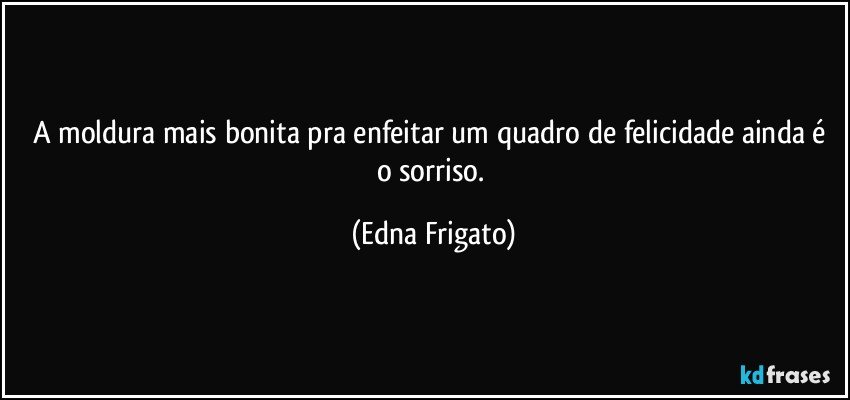 A moldura mais bonita pra enfeitar um quadro de felicidade ainda é o sorriso.

(Edna Frigato)

kdfrases